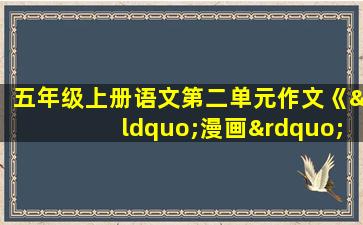 五年级上册语文第二单元作文《&ldquo;漫画&rdquo;